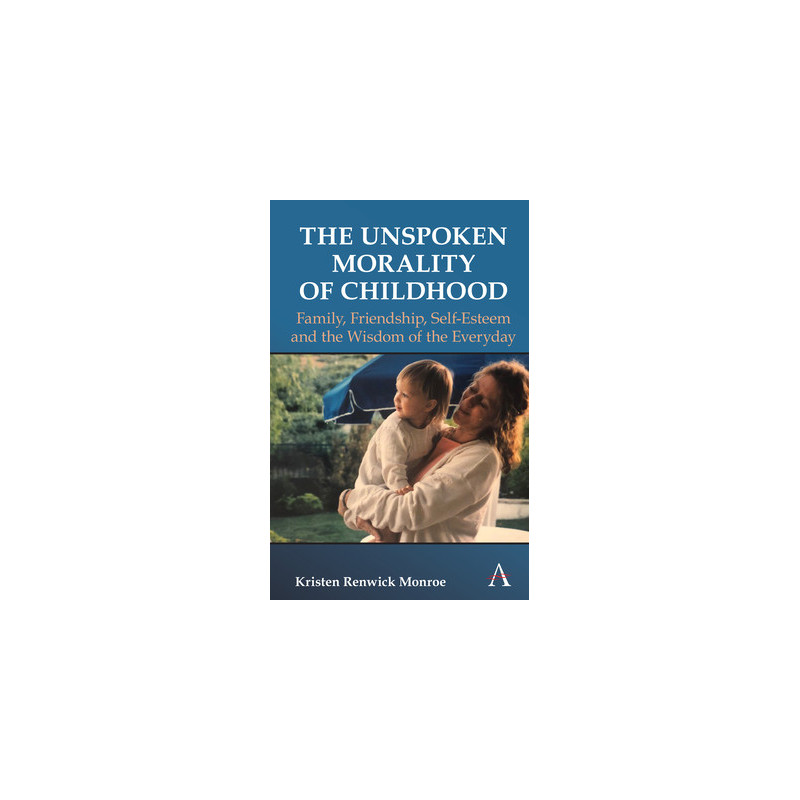 THE UNSPOKEN MORALITY OF CHILDHOOD

Family, Friendship, Self-Esteem and the Wisdom of the Everyday

Kristen Renwick Monroe

A